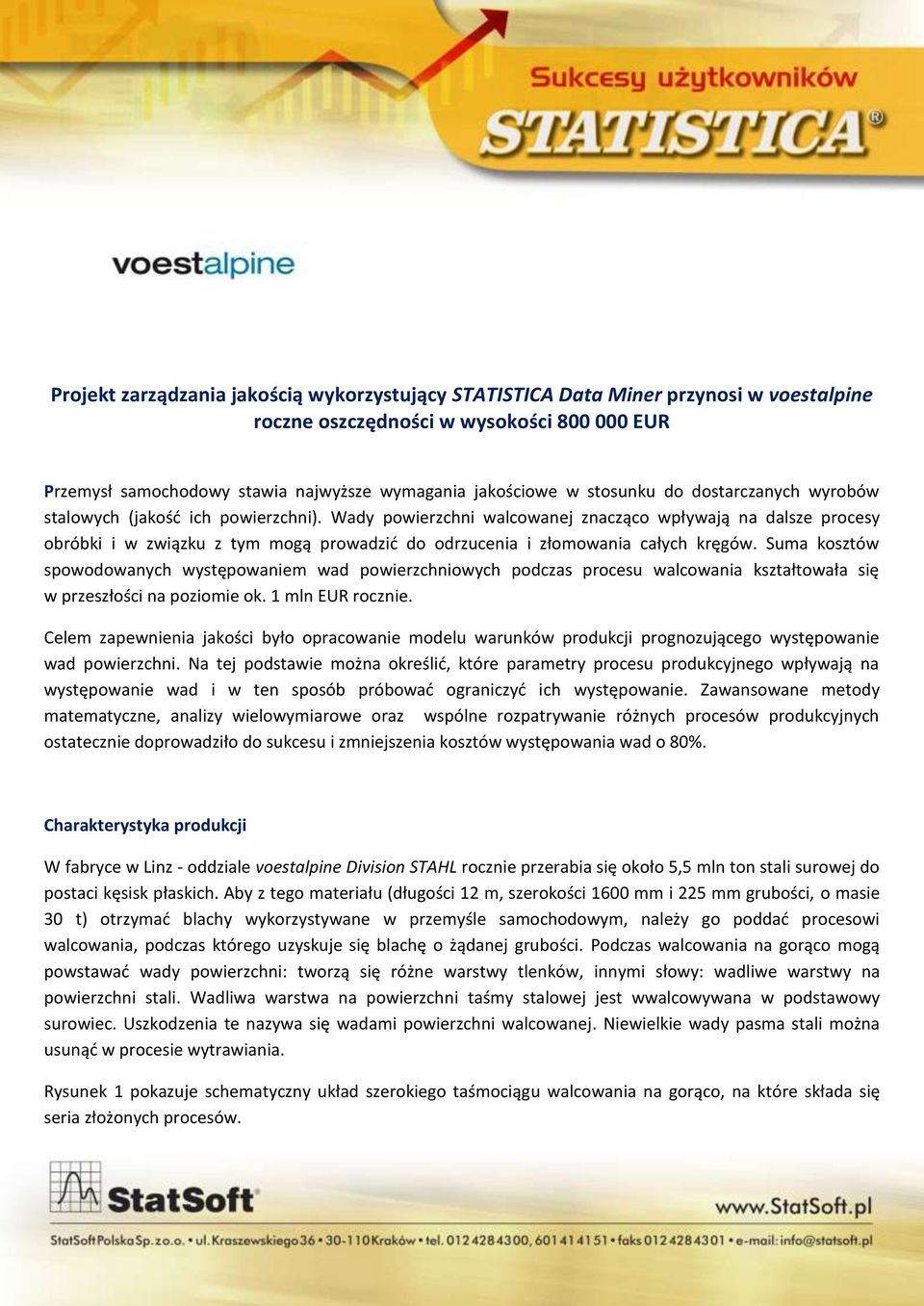 Sukcesy użytkowników
STATISTICA®

voestalpine

Projekt zarządzania jakością wykorzystujący STATISTICA Data Miner przynosi w voestalpine roczne oszczędności w wysokości 800 000 EUR

Przemysł samochodowy stawia najwyższe wymagania jakościowe w stosunku do dostarczanych wyrobów stalowych (jakość ich powierzchni). Wady powierzchni walcowanej znacząco wpływają na dalsze procesy obróbki i w związku z tym mogą prowadzić do odrzucenia i złomowania całych kręgów. Suma kosztów spowodowanych występowaniem wad powierzchniowych podczas procesu walcowania kształtowała się w przeszłości na poziomie ok. 1 mln EUR rocznie.

Celem zapewnienia jakości było opracowanie modelu warunków produkcji prognozującego występowanie wad powierzchni. Na tej podstawie można określić, które parametry procesu produkcyjnego wpływają na występowanie wad i w ten sposób próbować ograniczyć ich występowanie. Zawansowane metody matematyczne, analizy wielowymiarowe oraz wspólne rozpatrywanie różnych procesów produkcyjnych ostatecznie doprowadziło do sukcesu i zmniejszenia kosztów występowania wad o 80%.

Charakterystyka produkcji

W fabryce w Linz - oddziale voestalpine Division STAHL rocznie przerabia się około 5,5 mln ton stali surowej do postaci kęsisk płaskich. Aby z tego materiału (długości 12 m, szerokości 1600 mm i 225 mm grubości, o masie 30 t) otrzymać blachy wykorzystywane w przemyśle samochodowym, należy go poddać procesowi walcowania, podczas którego uzyskuje się blachę o żądanej grubości. Podczas walcowania na gorąco mogą powstawać wady powierzchni: tworzą się różne warstwy tlenków, innymi słowy: wadliwe warstwy na powierzchni stali. Wadliwa warstwa na powierzchni taśmy stalowej jest wwalcowywana w podstawowy surowiec. Uszkodzenia te nazywa się wadami powierzchni walcowanej. Niewielkie wady pasma stali można usunąć w procesie wytrawiania.

Rysunek 1 pokazuje schematyczny układ szerokiego taśmociągu walcowania na gorąco, na które składa się seria złożonych procesów.

StatSoft
www.StatSoft.pl
StatSoft Polska Sp. z o.o. • ul. Kraszewskiego 36 • 30-110 Kraków • tel. 012 428 43 00, 601 41 41 51 • faks 012 428 43 01 • e-mail: info@statsoft.pl